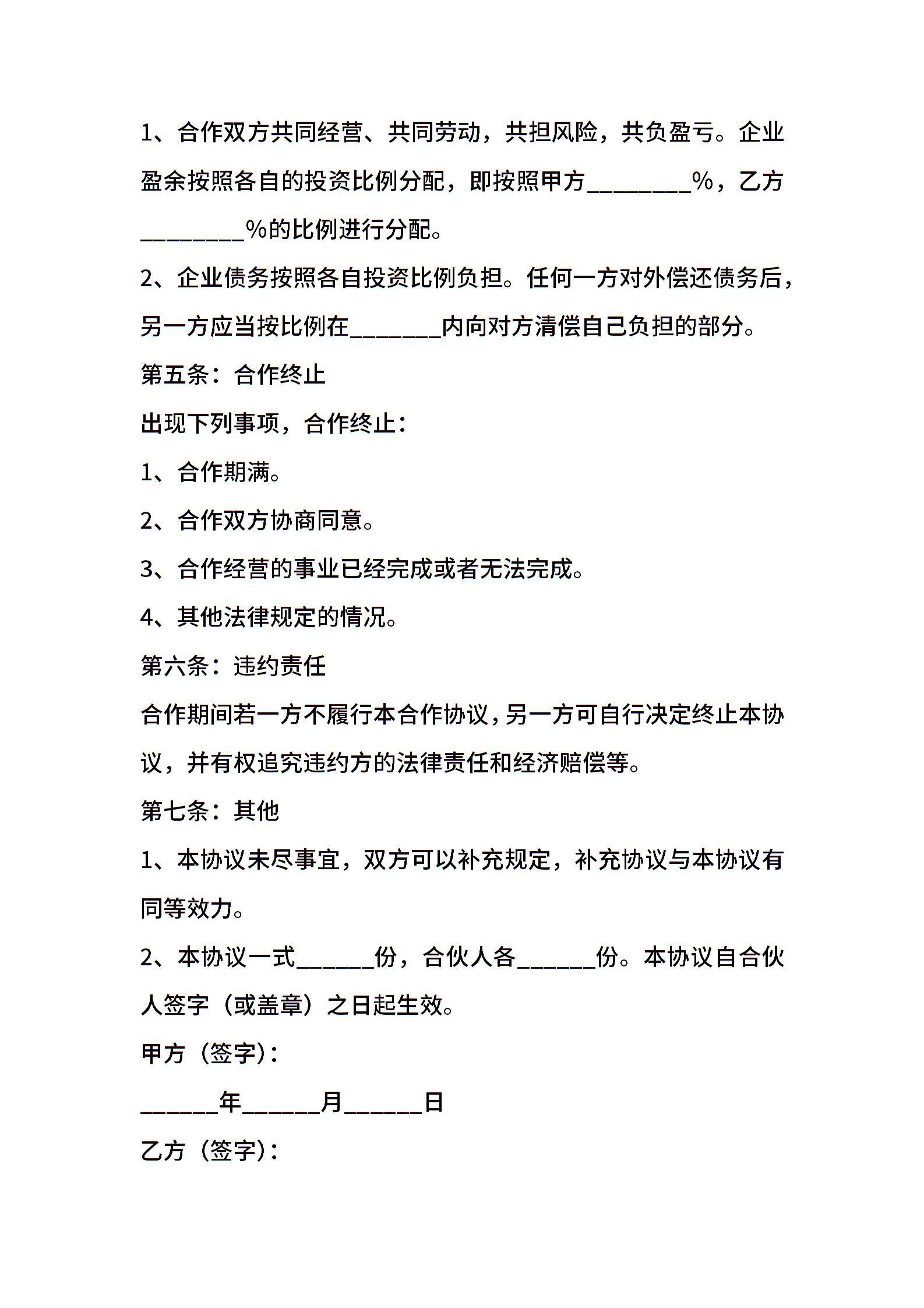 1、合作双方共同经营、共同劳动，共担风险，共负盈亏。企业盈余按照各自的投资比例分配，即按照甲方________%，乙方________%的比例进行分配。

2、企业债务按照各自投资比例负担。任何一方对外偿还债务后，另一方应当按比例在_______内向对方清偿自己负担的部分。

第五条：合作终止

出现下列事项，合作终止：

1、合作期满。

2、合作双方协商同意。

3、合作经营的事业已经完成或者无法完成。

4、其他法律规定的情况。

第六条：违约责任

合作期间若一方不履行本合作协议，另一方可自行决定终止本协议，并有权追究违约方的法律责任和经济赔偿等。

第七条：其他

1、本协议未尽事宜，双方可以补充规定，补充协议与本协议有同等效力。

2、本协议一式______份，合伙人各______份。本协议自合伙人签字（或盖章）之日起生效。

甲方（签字）：

______年______月______日

乙方（签字）：